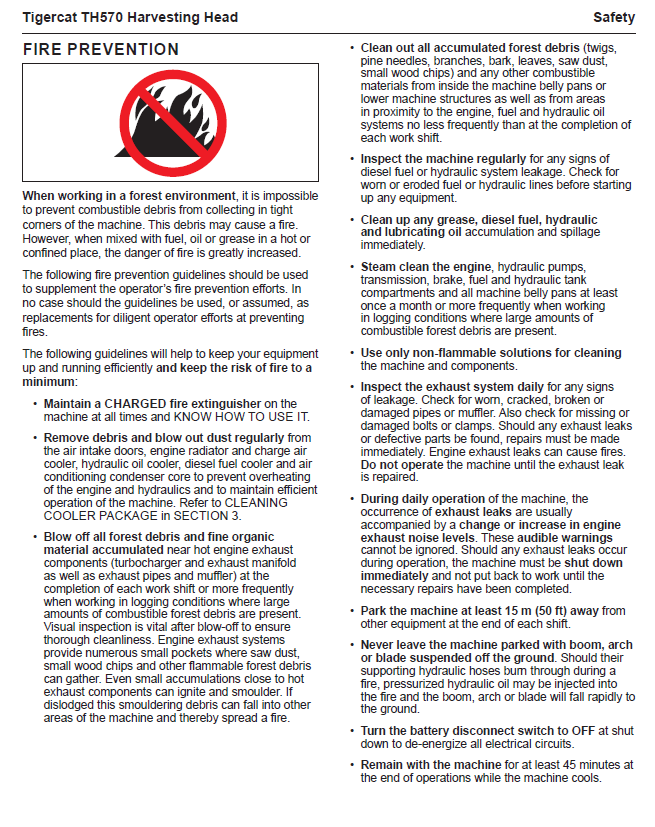 Tigercat TH570 Harvesting Head

Safety

FIRE PREVENTION

When working in a forest environment, it is impossible to prevent combustible debris from collecting in tight corners of the machine. This debris may cause a fire. However, when mixed with fuel, oil or grease in a hot or confined place, the danger of fire is greatly increased.

The following fire prevention guidelines should be used to supplement the operator's fire prevention efforts. In no case should the guidelines be used, or assumed, as replacements for diligent operator efforts at preventing fires.

The following guidelines will help to keep your equipment up and running efficiently and keep the risk of fire to a minimum:

• Maintain a CHARGED fire extinguisher on the machine at all times and KNOW HOW TO USE IT.

• Remove debris and blow out dust regularly from the air intake doors, engine radiator and charge air cooler, hydraulic oil cooler, diesel fuel cooler and air conditioning condenser core to prevent overheating of the engine and hydraulics and to maintain efficient operation of the machine. Refer to CLEANING COOLER PACKAGE in SECTION 3.

• Blow off all forest debris and fine organic material accumulated near hot engine exhaust components (turbocharger and exhaust manifold as well as exhaust pipes and muffler) at the completion of each work shift or more frequently when working in logging conditions where large amounts of combustible forest debris are present. Visual inspection is vital after blow-off to ensure thorough cleanliness. Engine exhaust systems provide numerous small pockets where saw dust, small wood chips and other flammable forest debris can gather. Even small accumulations close to hot exhaust components can ignite and smoulder. If dislodged this smouldering debris can fall into other areas of the machine and thereby spread a fire.

• Clean out all accumulated forest debris (twigs, pine needles, branches, bark, leaves, saw dust, small wood chips) and any other combustible materials from inside the machine belly pans or lower machine structures as well as from areas in proximity to the engine, fuel and hydraulic oil systems no less frequently than at the completion of each work shift.

• Inspect the machine regularly for any signs of diesel fuel or hydraulic system leakage. Check for worn or eroded fuel or hydraulic lines before starting up any equipment.

• Clean up any grease, diesel fuel, hydraulic and lubricating oil accumulation and spillage immediately.

• Steam clean the engine, hydraulic pumps, transmission, brake, fuel and hydraulic tank compartments and all machine belly pans at least once a month or more frequently when working in logging conditions where large amounts of combustible forest debris are present.

• Use only non-flammable solutions for cleaning the machine and components.

• Inspect the exhaust system daily for any signs of leakage. Check for worn, cracked, broken or damaged pipes or muffler. Also check for missing or damaged bolts or clamps. Should any exhaust leaks or defective parts be found, repairs must be made immediately. Engine exhaust leaks can cause fires. Do not operate the machine until the exhaust leak is repaired.

• During daily operation of the machine, the occurrence of exhaust leaks are usually accompanied by a change or increase in engine exhaust noise levels. These audible warnings cannot be ignored. Should any exhaust leaks occur during operation, the machine must be shut down immediately and not put back to work until the necessary repairs have been completed.

• Park the machine at least 15 m (50 ft) away from other equipment at the end of each shift.

• Never leave the machine parked with boom, arch or blade suspended off the ground. Should their supporting hydraulic hoses burn through during a fire, pressurized hydraulic oil may be injected into the fire and the boom, arch or blade will fall rapidly to the ground.

• Turn the battery disconnect switch to OFF at shut down to de-energize all electrical circuits.

• Remain with the machine for at least 45 minutes at the end of operations while the machine cools.